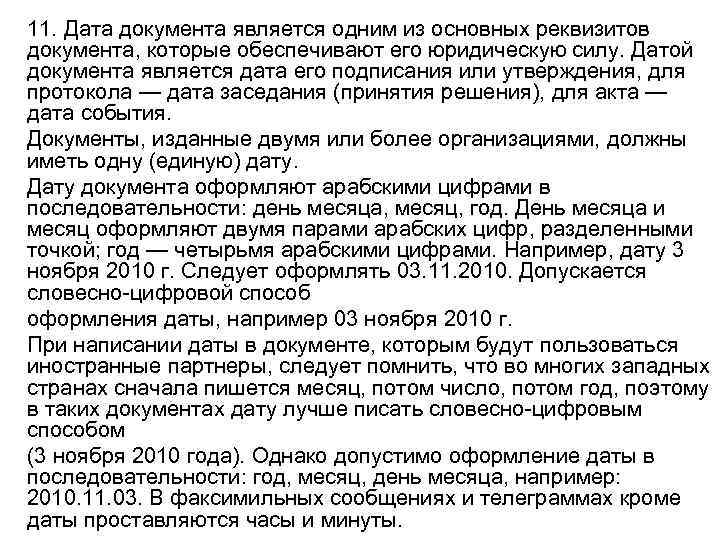 11. Дата документа является одним из основных реквизитов документа, которые обеспечивают его юридическую силу. Датой документа является дата его подписания или утверждения, для протокола — дата заседания (принятия решения), для акта — дата события.

Документы, изданные двумя или более организациями, должны иметь одну (единую) дату.

Дату документа оформляют арабскими цифрами в последовательности: день месяца, месяц, год. День месяца и месяц оформляют двумя парами арабских цифр, разделенными точкой; год — четырьмя арабскими цифрами. Например, дату 3 ноября 2010 г. Следует оформлять 03.11.2010. Допускается словесно-цифровой способ

оформления даты, например 03 ноября 2010 г.

При написании даты в документе, которым будут пользоваться иностранные партнеры, следует помнить, что во многих западных странах сначала пишется месяц, потом число, потом год, поэтому в таких документах дату лучше писать словесно-цифровым способом

(3 ноября 2010 года). Однако допустимо оформление даты в последовательности: год, месяц, день месяца, например: 2010.11.03. В факсимильных сообщениях и телеграммах кроме даты проставляются часы и минуты.